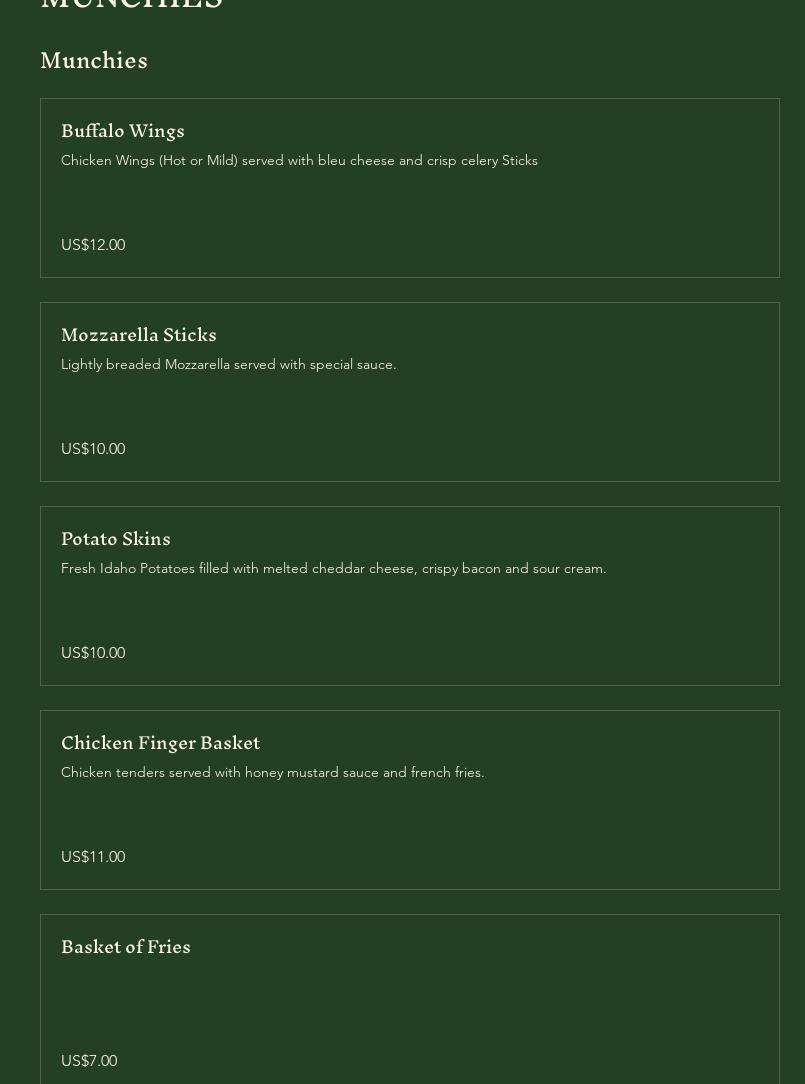 MUNCHIES

Munchies

Buffalo Wings
Chicken Wings (Hot or Mild) served with bleu cheese and crisp celery Sticks
US$12.00

Mozzarella Sticks
Lightly breaded Mozzarella served with special sauce.
US$10.00

Potato Skins
Fresh Idaho Potatoes filled with melted cheddar cheese, crispy bacon and sour cream.
US$10.00

Chicken Finger Basket
Chicken tenders served with honey mustard sauce and french fries.
US$11.00

Basket of Fries
US$7.00